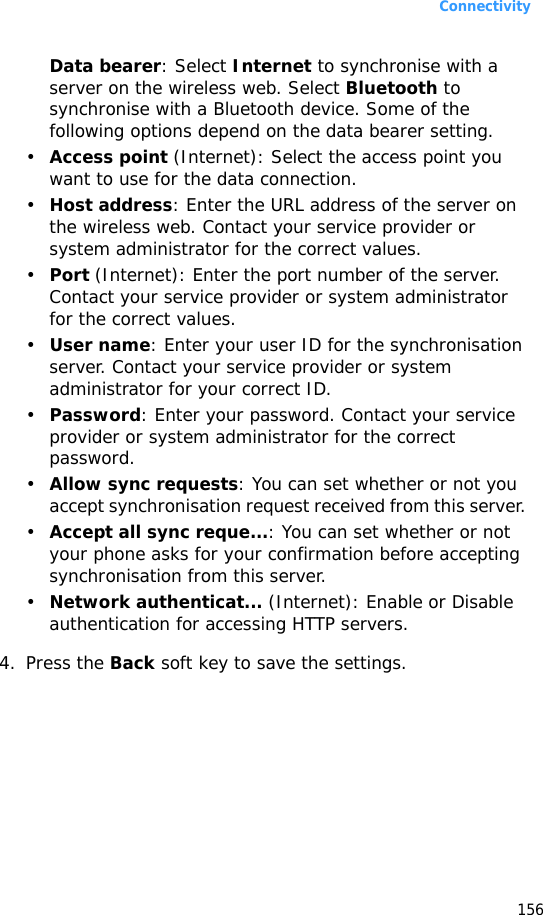 Connectivity

Data bearer: Select Internet to synchronise with a server on the wireless web. Select Bluetooth to synchronise with a Bluetooth device. Some of the following options depend on the data bearer setting.

• Access point (Internet): Select the access point you want to use for the data connection.

• Host address: Enter the URL address of the server on the wireless web. Contact your service provider or system administrator for the correct values.

• Port (Internet): Enter the port number of the server. Contact your service provider or system administrator for the correct values.

• User name: Enter your user ID for the synchronisation server. Contact your service provider or system administrator for your correct ID.

• Password: Enter your password. Contact your service provider or system administrator for the correct password.

• Allow sync requests: You can set whether or not you accept synchronisation request received from this server.

• Accept all sync reque...: You can set whether or not your phone asks for your confirmation before accepting synchronisation from this server.

• Network authenticat... (Internet): Enable or Disable authentication for accessing HTTP servers.

4. Press the Back soft key to save the settings.

156